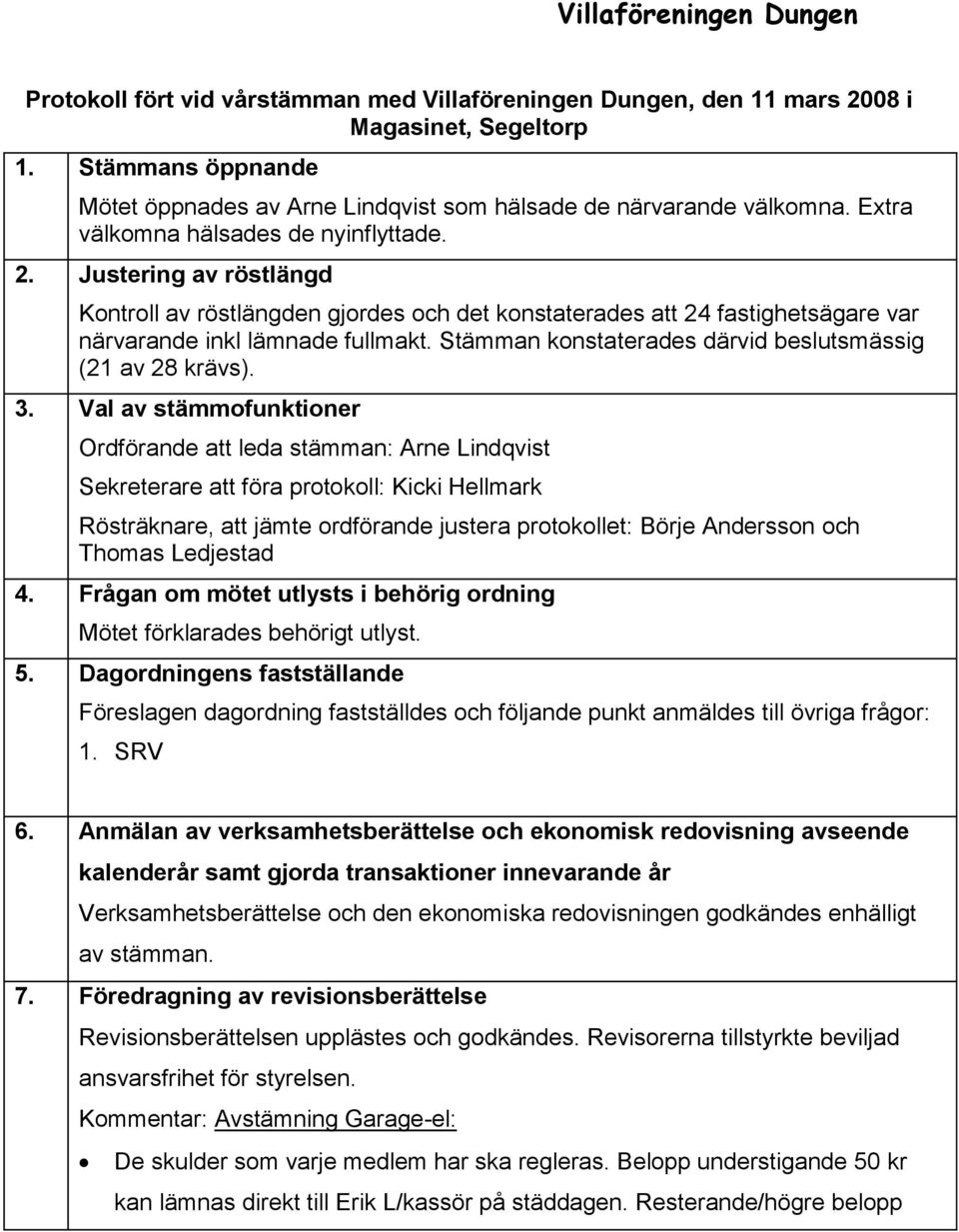 Villaföreningen Dungen

Protokoll fört vid vårstämman med Villaföreningen Dungen, den 11 mars 2008 i Magasinet, Segeltorp

1. Stämmans öppnande

Mötet öppnades av Arne Lindqvist som hälsade de närvarande välkomna. Extra välkomna hälsades de nyinflyttade.

2. Justering av röstlängd

Kontroll av röstlängden gjordes och det konstaterades att 24 fastighetsägare var närvarande inkl lämnade fullmakt. Stämman konstaterades därvid beslutsmässig (21 av 28 krävs).

3. Val av stämmofunktioner

Ordförande att leda stämman: Arne Lindqvist

Sekreterare att föra protokoll: Kicki Hellmark

Rösträknare, att jämte ordförande justera protokollet: Börje Andersson och Thomas Ledjestad

4. Frågan om mötet utlysts i behörig ordning

Mötet förklarades behörigt utlyst.

5. Dagordningens fastställande

Föreslagen dagordning fastställdes och följande punkt anmäldes till övriga frågor:

1. SRV

6. Anmälan av verksamhetsberättelse och ekonomisk redovisning avseende kalenderår samt gjorda transaktioner innevarande år

Verksamhetsberättelse och den ekonomiska redovisningen godkändes enhälligt av stämman.

7. Föredragning av revisionsberättelse

Revisionsberättelsen upplästes och godkändes. Revisorerna tillstyrkte beviljad ansvarsfrihet för styrelsen.

Kommentar: Avstämning Garage-el:

• De skulder som varje medlem har ska regleras. Belopp understigande 50 kr kan lämnas direkt till Erik L/kassör på städdagen. Resterande/högre belopp